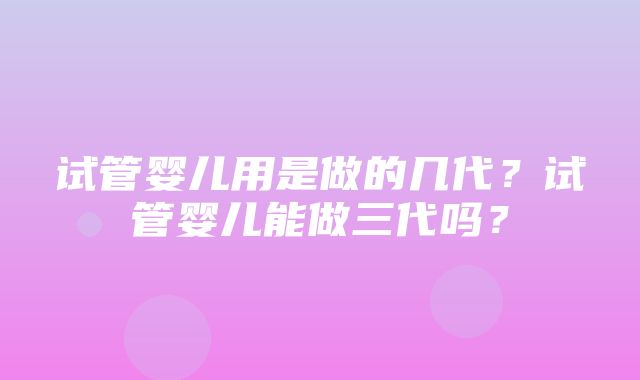 试管婴儿用是做的几代？试管婴儿能做三代吗？